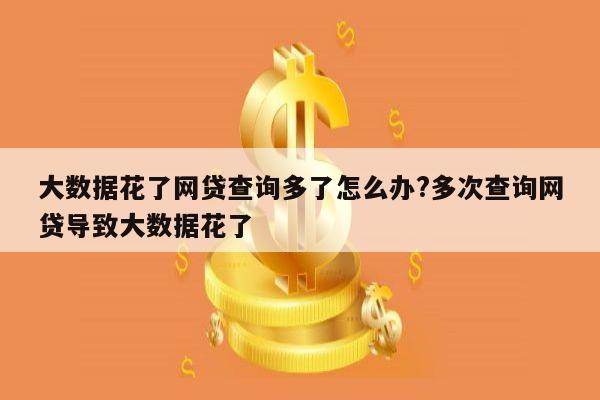 大数据花了网贷查询多了怎么办?多次查询网贷导致大数据花了